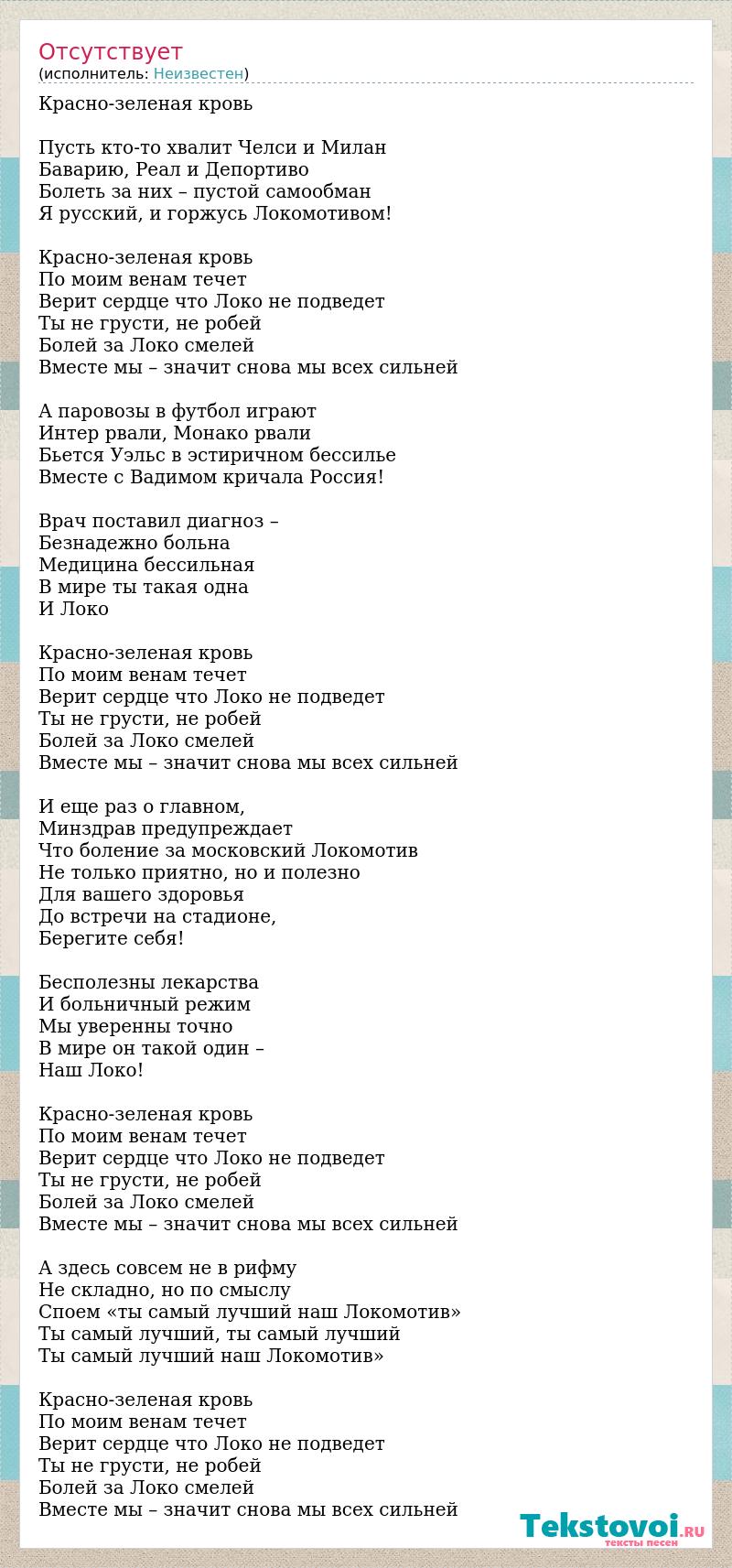 Отсутствует
(исполнитель: Неизвестен)

Красно-зеленая кровь

Пусть кто-то хвалит Челси и Милан
Баварию, Реал и Депортиво
Болеть за них – пустой самообман
Я русский, и горжусь Локомотивом!

Красно-зеленая кровь
По моим венам течет
Верит сердце что Локо не подведет
Ты не грусти, не робей
Болей за Локо смелей
Вместе мы – значит снова мы всех сильней

А паровозы в футбол играют
Интер рвали, Монако рвали
Бьется Уэльс в эстиричном бессилье
Вместе с Вадимом кричала Россия!

Врач поставил диагноз –
Безнадежно больна
Медицина бессильная
В мире ты такая одна
И Локо

Красно-зеленая кровь
По моим венам течет
Верит сердце что Локо не подведет
Ты не грусти, не робей
Болей за Локо смелей
Вместе мы – значит снова мы всех сильней

И еще раз о главном,
Минздрав предупреждает
Что боление за московский Локомотив
Не только приятно, но и полезно
Для вашего здоровья
До встречи на стадионе,
Берегите себя!

Бесполезны лекарства
И больничный режим
Мы уверенны точно
В мире он такой один –
Наш Локо!

Красно-зеленая кровь
По моим венам течет
Верит сердце что Локо не подведет
Ты не грусти, не робей
Болей за Локо смелей
Вместе мы – значит снова мы всех сильней

А здесь совсем не в рифму
Не складно, но по смыслу
Споем «ты самый лучший наш Локомотив»
Ты самый лучший, ты самый лучший
Ты самый лучший наш Локомотив»

Красно-зеленая кровь
По моим венам течет
Верит сердце что Локо не подведет
Ты не грусти, не робей
Болей за Локо смелей
Вместе мы – значит снова мы всех сильней

Tekstovoi.RU
тексты песен